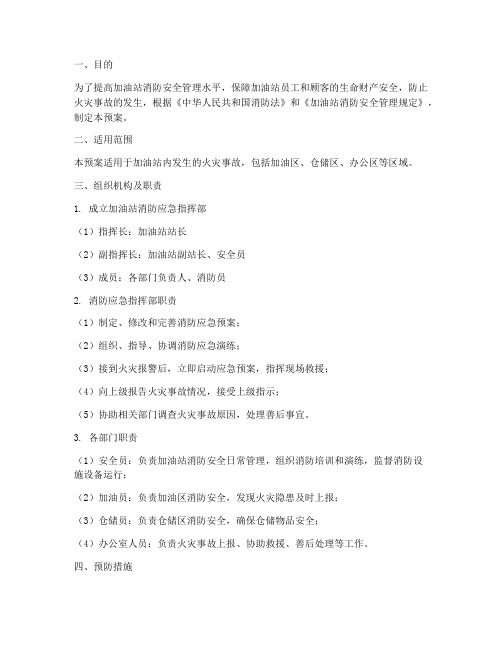 一、目的

为了提高加油站消防安全管理水平，保障加油站员工和顾客的生命财产安全，防止火灾事故的发生，根据《中华人民共和国消防法》和《加油站消防安全管理规定》，制定本预案。

二、适用范围

本预案适用于加油站内发生的火灾事故，包括加油区、仓储区、办公区等区域。

三、组织机构及职责

1. 成立加油站消防应急指挥部

（1）指挥长：加油站站长

（2）副指挥长：加油站副站长、安全员

（3）成员：各部门负责人、消防员

2. 消防应急指挥部职责

（1）制定、修改和完善消防应急预案；

（2）组织、指导、协调消防应急演练；

（3）接到火灾报警后，立即启动应急预案，指挥现场救援；

（4）向上级报告火灾事故情况，接受上级指示；

（5）协助相关部门调查火灾事故原因，处理善后事宜。

3. 各部门职责

（1）安全员：负责加油站消防安全日常管理，组织消防培训和演练，监督消防设施设备运行；

（2）加油员：负责加油区消防安全，发现火灾隐患及时上报；

（3）仓储员：负责仓储区消防安全，确保仓储物品安全；

（4）办公室人员：负责火灾事故上报、协助救援、善后处理等工作。

四、预防措施